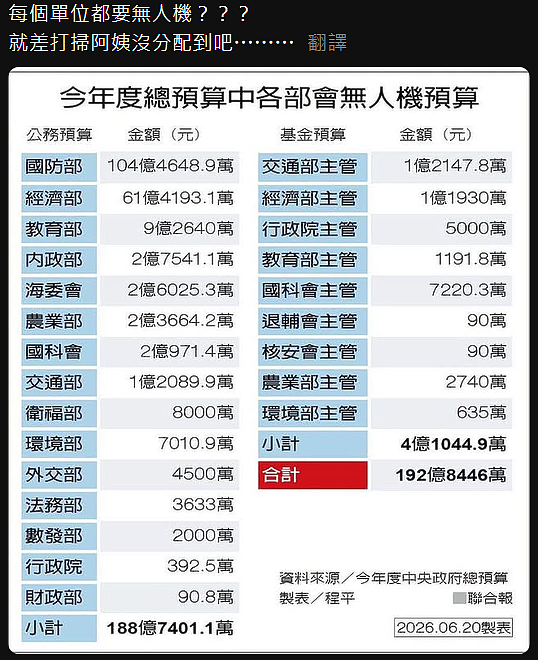 每個單位都要無人機？？？
就差打掃阿姨沒分配到吧……… 翻譯

今年度總預算中各部會無人機預算

| 公務預算 | 金額（元） |
|---|---|
| 國防部 | 104億4648.9萬 |
| 經濟部 | 61億4193.1萬 |
| 教育部 | 9億2640萬 |
| 內政部 | 2億7541.1萬 |
| 海委會 | 2億6025.3萬 |
| 農業部 | 2億3664.2萬 |
| 國科會 | 2億971.4萬 |
| 交通部 | 1億2089.9萬 |
| 衛福部 | 8000萬 |
| 環境部 | 7010.9萬 |
| 外交部 | 4500萬 |
| 法務部 | 3633萬 |
| 數發部 | 2000萬 |
| 行政院 | 392.5萬 |
| 財政部 | 90.8萬 |
| 小計 | 188億7401.1萬 |

| 基金預算 | 金額（元） |
|---|---|
| 交通部主管 | 1億2147.8萬 |
| 經濟部主管 | 1億1930萬 |
| 行政院主管 | 5000萬 |
| 教育部主管 | 1191.8萬 |
| 國科會主管 | 7220.3萬 |
| 退輔會主管 | 90萬 |
| 核安會主管 | 90萬 |
| 農業部主管 | 2740萬 |
| 環境部主管 | 635萬 |
| 小計 | 4億1044.9萬 |
| 合計 | 192億8446萬 |

資料來源／今年度中央政府總預算
製表／程平 聯合報
2026.06.20製表